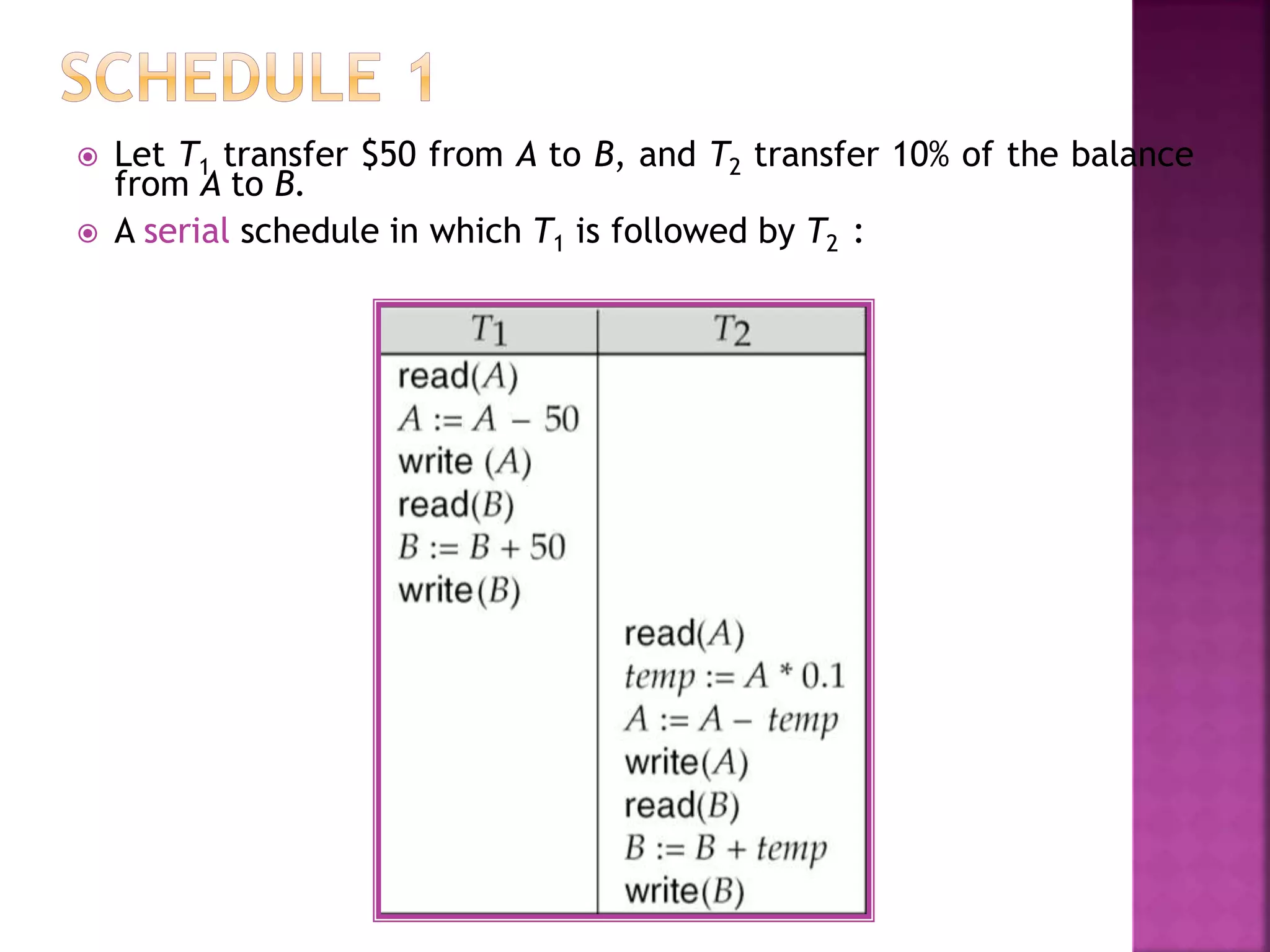 SCHEDULE 1

Let $T_1$ transfer \$50 from $A$ to $B$, and $T_2$ transfer 10% of the balance from $A$ to $B$.

A serial schedule in which $T_1$ is followed by $T_2$ :

| $T_1$ | $T_2$ |
|---|---|
| read($A$) | |
| $A := A - 50$ | |
| write ($A$) | |
| read($B$) | |
| $B := B + 50$ | |
| write($B$) | |
| | read($A$) |
| | $temp := A * 0.1$ |
| | $A := A - temp$ |
| | write($A$) |
| | read($B$) |
| | $B := B + temp$ |
| | write($B$) |